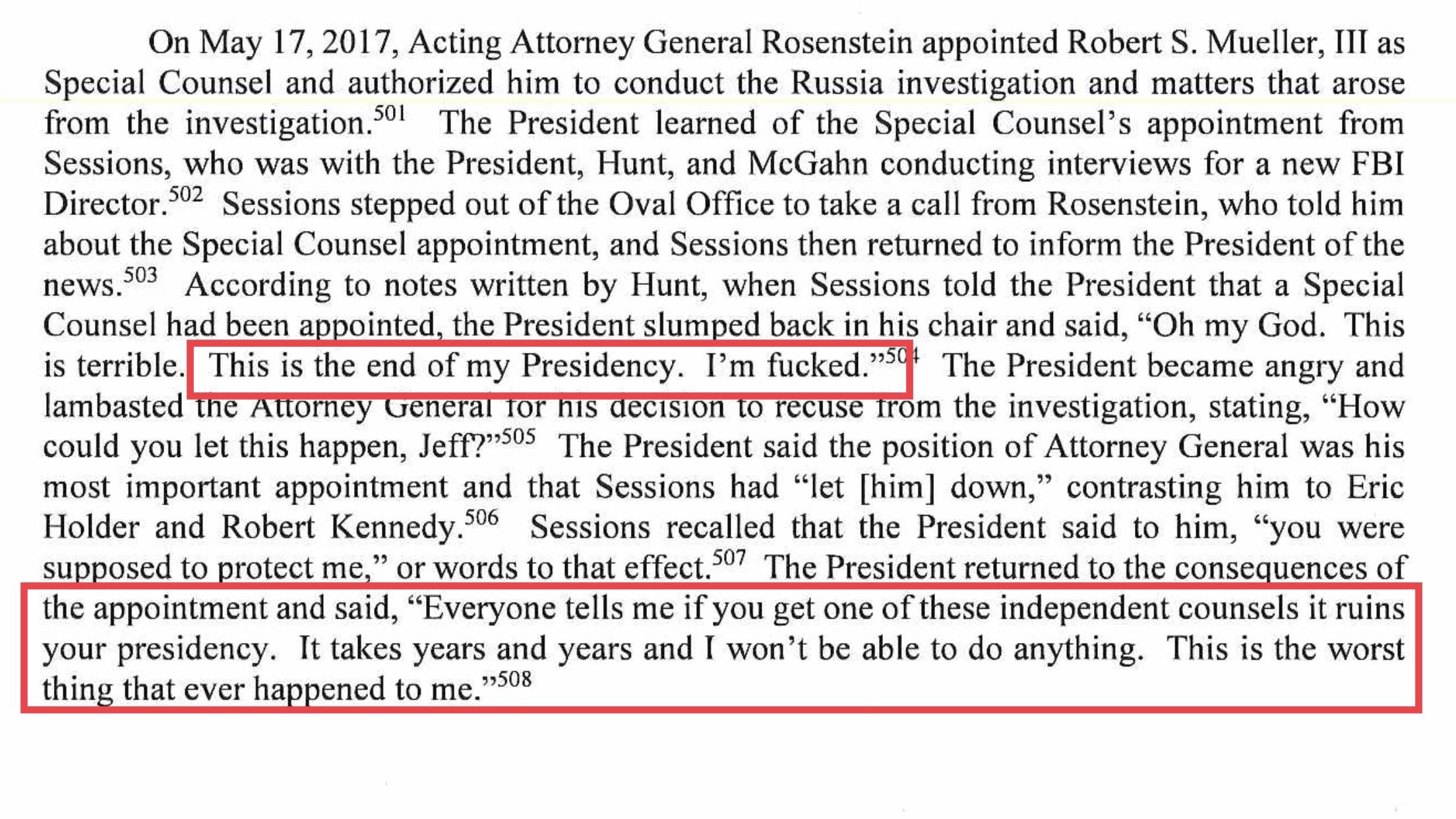 On May 17, 2017, Acting Attorney General Rosenstein appointed Robert S. Mueller, III as Special Counsel and authorized him to conduct the Russia investigation and matters that arose from the investigation.$^{501}$ The President learned of the Special Counsel's appointment from Sessions, who was with the President, Hunt, and McGahn conducting interviews for a new FBI Director.$^{502}$ Sessions stepped out of the Oval Office to take a call from Rosenstein, who told him about the Special Counsel appointment, and Sessions then returned to inform the President of the news.$^{503}$ According to notes written by Hunt, when Sessions told the President that a Special Counsel had been appointed, the President slumped back in his chair and said, "Oh my God. This is terrible. This is the end of my Presidency. I'm fucked."$^{504}$ The President became angry and lambasted the Attorney General for his decision to recuse from the investigation, stating, "How could you let this happen, Jeff?"$^{505}$ The President said the position of Attorney General was his most important appointment and that Sessions had "let [him] down," contrasting him to Eric Holder and Robert Kennedy.$^{506}$ Sessions recalled that the President said to him, "you were supposed to protect me," or words to that effect.$^{507}$ The President returned to the consequences of the appointment and said, "Everyone tells me if you get one of these independent counsels it ruins your presidency. It takes years and years and I won't be able to do anything. This is the worst thing that ever happened to me."$^{508}$